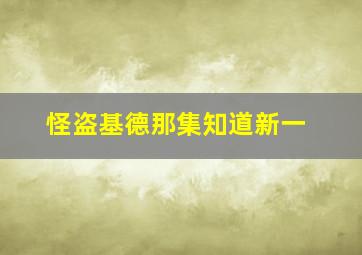 怪盗基德那集知道新一